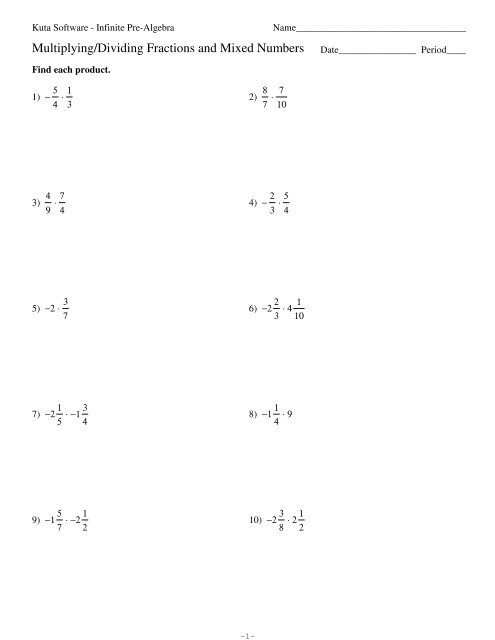 Kuta Software - Infinite Pre-Algebra

Name____

Multiplying/Dividing Fractions and Mixed Numbers

Date____ Period____

Find each product.

1) $-\frac{5}{4} \cdot \frac{1}{3}$

2) $\frac{8}{7} \cdot \frac{7}{10}$

3) $\frac{4}{9} \cdot \frac{7}{4}$

4) $-\frac{2}{3} \cdot \frac{5}{4}$

5) $-2 \cdot \frac{3}{7}$

6) $-2\frac{2}{3} \cdot 4\frac{1}{10}$

7) $-2\frac{1}{5} \cdot -1\frac{3}{4}$

8) $-1\frac{1}{4} \cdot 9$

9) $-1\frac{5}{7} \cdot -2\frac{1}{2}$

10) $-2\frac{3}{8} \cdot 2\frac{1}{2}$

-1-